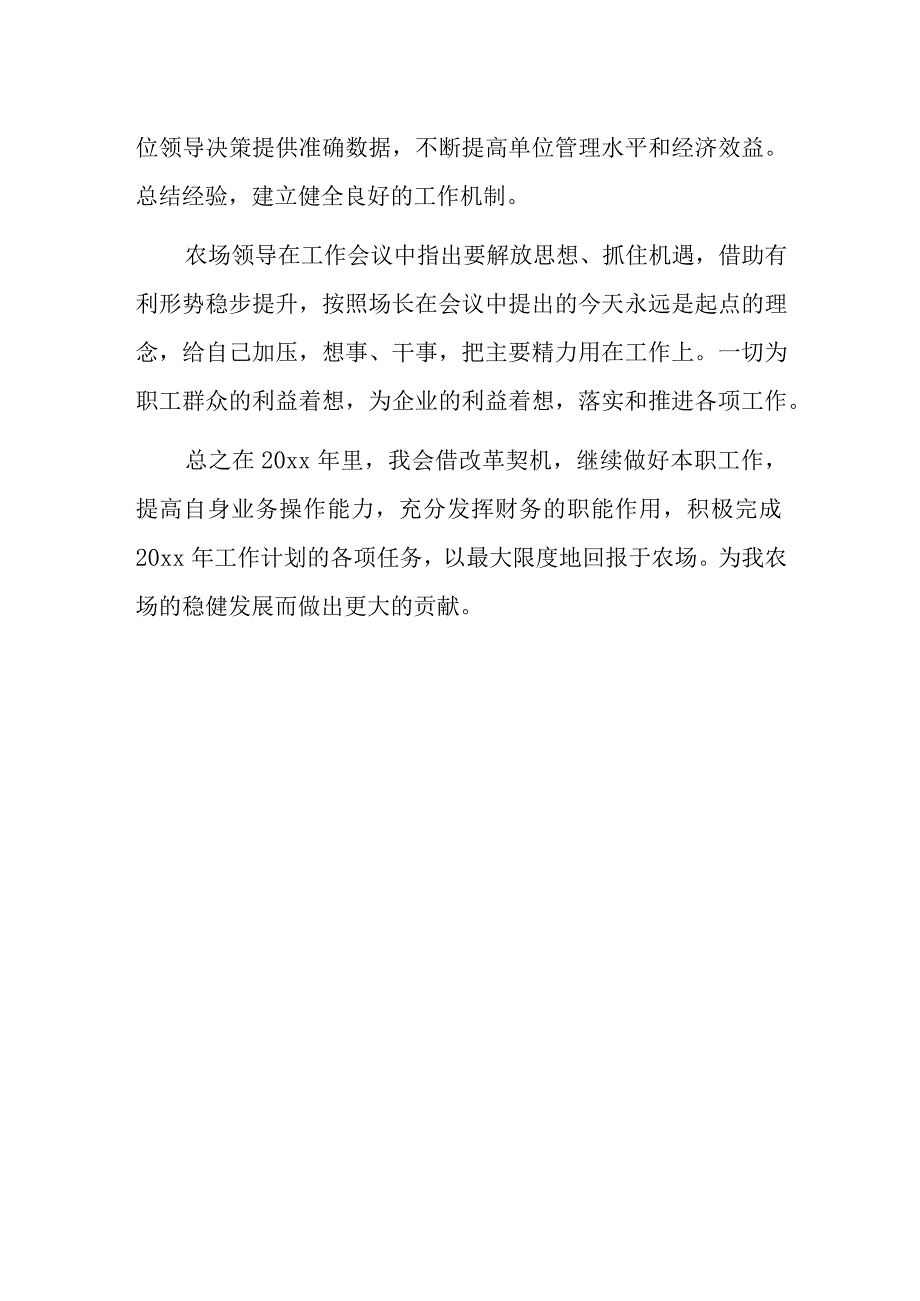 位领导决策提供准确数据，不断提高单位管理水平和经济效益。总结经验，建立健全良好的工作机制。

农场领导在工作会议中指出要解放思想、抓住机遇，借助有利形势稳步提升，按照场长在会议中提出的今天永远是起点的理念，给自己加压，想事、干事，把主要精力用在工作上。一切为职工群众的利益着想，为企业的利益着想，落实和推进各项工作。

总之在 20xx 年里，我会借改革契机，继续做好本职工作，提高自身业务操作能力，充分发挥财务的职能作用，积极完成 20xx 年工作计划的各项任务，以最大限度地回报于农场。为我农场的稳健发展而做出更大的贡献。